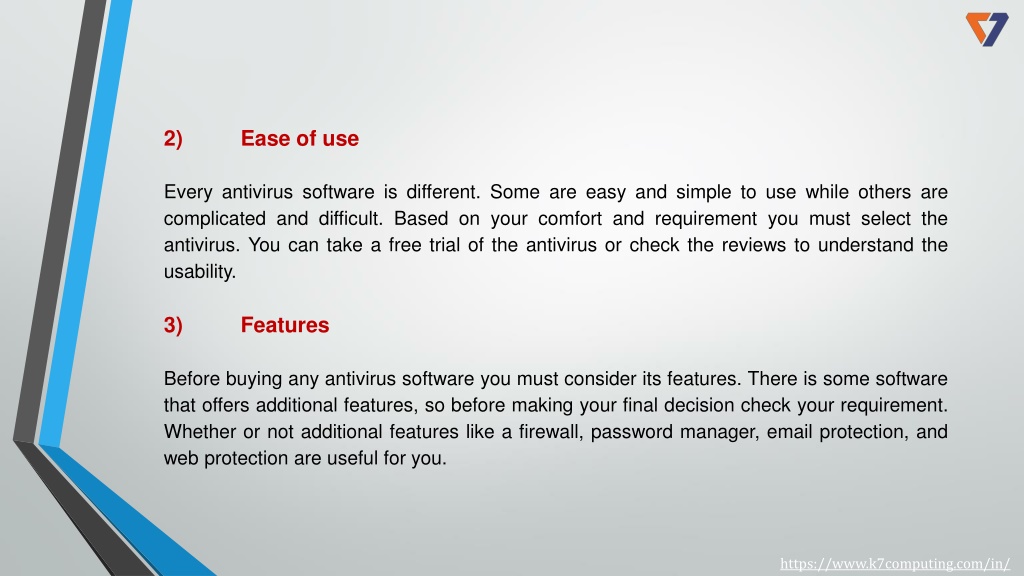 2) Ease of use

Every antivirus software is different. Some are easy and simple to use while others are complicated and difficult. Based on your comfort and requirement you must select the antivirus. You can take a free trial of the antivirus or check the reviews to understand the usability.

3) Features

Before buying any antivirus software you must consider its features. There is some software that offers additional features, so before making your final decision check your requirement. Whether or not additional features like a firewall, password manager, email protection, and web protection are useful for you.

https://www.k7computing.com/in/